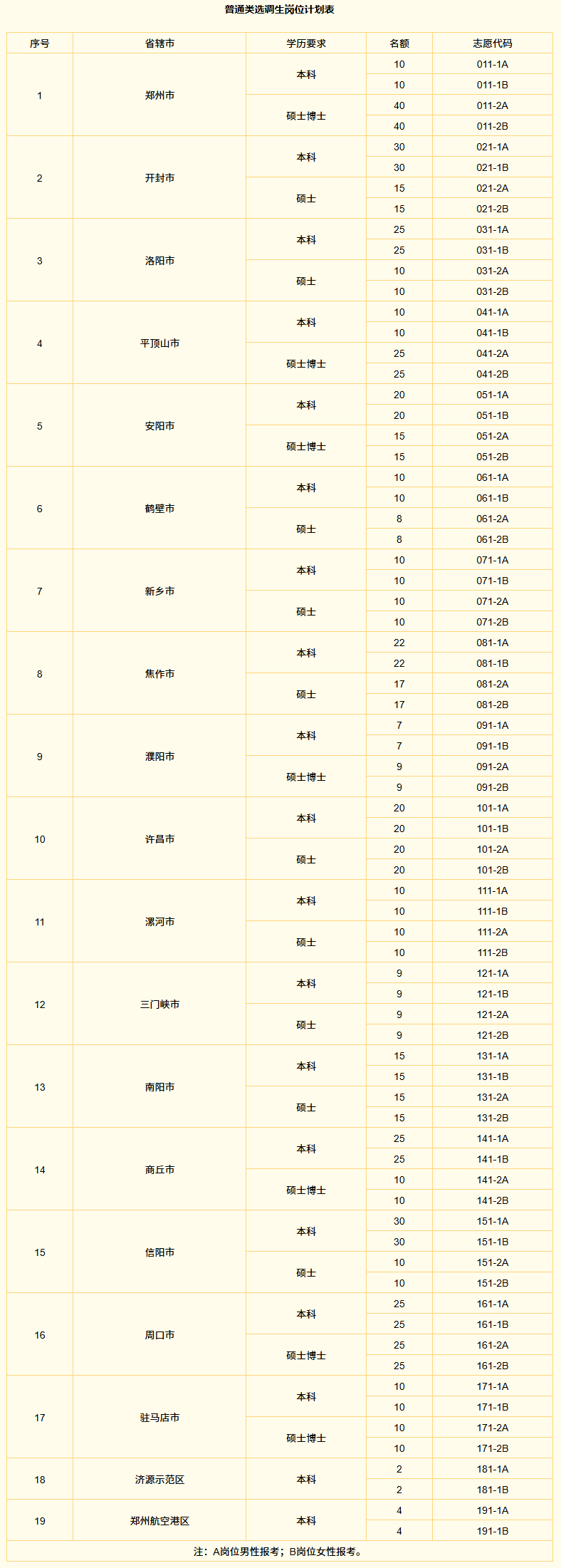 普通类选调生岗位计划表

| 序号 | 省辖市 | 学历要求 | 名额 | 志愿代码 |
|---|---|---|---|---|
| 1 | 郑州市 | 本科 | 10 | 011-1A |
| | | | 10 | 011-1B |
| | | 硕士博士 | 40 | 011-2A |
| | | | 40 | 011-2B |
| 2 | 开封市 | 本科 | 30 | 021-1A |
| | | | 30 | 021-1B |
| | | 硕士 | 15 | 021-2A |
| | | | 15 | 021-2B |
| 3 | 洛阳市 | 本科 | 25 | 031-1A |
| | | | 25 | 031-1B |
| | | 硕士 | 10 | 031-2A |
| | | | 10 | 031-2B |
| 4 | 平顶山市 | 本科 | 10 | 041-1A |
| | | | 10 | 041-1B |
| | | 硕士博士 | 25 | 041-2A |
| | | | 25 | 041-2B |
| 5 | 安阳市 | 本科 | 20 | 051-1A |
| | | | 20 | 051-1B |
| | | 硕士博士 | 15 | 051-2A |
| | | | 15 | 051-2B |
| 6 | 鹤壁市 | 本科 | 10 | 061-1A |
| | | | 10 | 061-1B |
| | | 硕士 | 8 | 061-2A |
| | | | 8 | 061-2B |
| 7 | 新乡市 | 本科 | 10 | 071-1A |
| | | | 10 | 071-1B |
| | | 硕士 | 10 | 071-2A |
| | | | 10 | 071-2B |
| 8 | 焦作市 | 本科 | 22 | 081-1A |
| | | | 22 | 081-1B |
| | | 硕士 | 17 | 081-2A |
| | | | 17 | 081-2B |
| 9 | 濮阳市 | 本科 | 7 | 091-1A |
| | | | 7 | 091-1B |
| | | 硕士博士 | 9 | 091-2A |
| | | | 9 | 091-2B |
| 10 | 许昌市 | 本科 | 20 | 101-1A |
| | | | 20 | 101-1B |
| | | 硕士 | 20 | 101-2A |
| | | | 20 | 101-2B |
| 11 | 漯河市 | 本科 | 10 | 111-1A |
| | | | 10 | 111-1B |
| | | 硕士 | 10 | 111-2A |
| | | | 10 | 111-2B |
| 12 | 三门峡市 | 本科 | 9 | 121-1A |
| | | | 9 | 121-1B |
| | | 硕士 | 9 | 121-2A |
| | | | 9 | 121-2B |
| 13 | 南阳市 | 本科 | 15 | 131-1A |
| | | | 15 | 131-1B |
| | | 硕士 | 15 | 131-2A |
| | | | 15 | 131-2B |
| 14 | 商丘市 | 本科 | 25 | 141-1A |
| | | | 25 | 141-1B |
| | | 硕士博士 | 10 | 141-2A |
| | | | 10 | 141-2B |
| 15 | 信阳市 | 本科 | 30 | 151-1A |
| | | | 30 | 151-1B |
| | | 硕士 | 10 | 151-2A |
| | | | 10 | 151-2B |
| 16 | 周口市 | 本科 | 25 | 161-1A |
| | | | 25 | 161-1B |
| | | 硕士博士 | 25 | 161-2A |
| | | | 25 | 161-2B |
| 17 | 驻马店市 | 本科 | 10 | 171-1A |
| | | | 10 | 171-1B |
| | | 硕士博士 | 10 | 171-2A |
| | | | 10 | 171-2B |
| 18 | 济源示范区 | 本科 | 2 | 181-1A |
| | | | 2 | 181-1B |
| 19 | 郑州航空港区 | 本科 | 4 | 191-1A |
| | | | 4 | 191-1B |

注：A岗位男性报考；B岗位女性报考。